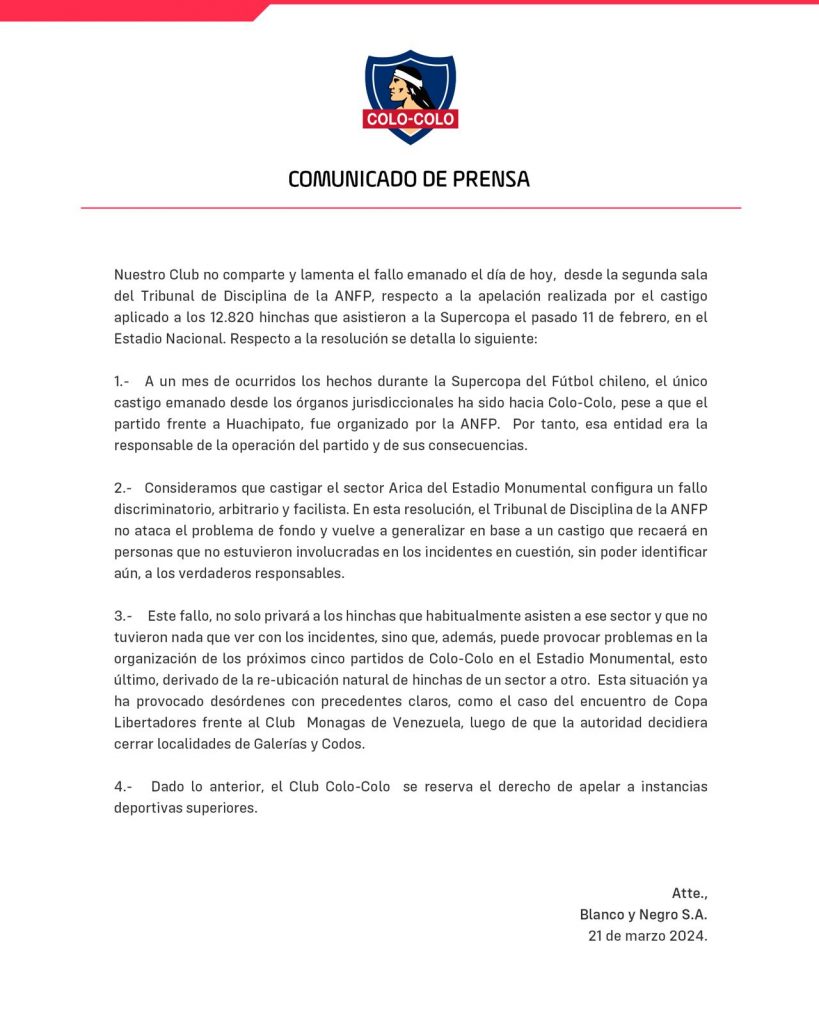 COLO-COLO

COMUNICADO DE PRENSA

Nuestro Club no comparte y lamenta el fallo emanado el día de hoy, desde la segunda sala del Tribunal de Disciplina de la ANFP, respecto a la apelación realizada por el castigo aplicado a los 12.820 hinchas que asistieron a la Supercopa el pasado 11 de febrero, en el Estadio Nacional. Respecto a la resolución se detalla lo siguiente:

1.- A un mes de ocurridos los hechos durante la Supercopa del Fútbol chileno, el único castigo emanado desde los órganos jurisdiccionales ha sido hacia Colo-Colo, pese a que el partido frente a Huachipato, fue organizado por la ANFP. Por tanto, esa entidad era la responsable de la operación del partido y de sus consecuencias.

2.- Consideramos que castigar el sector Arica del Estadio Monumental configura un fallo discriminatorio, arbitrario y facilista. En esta resolución, el Tribunal de Disciplina de la ANFP no ataca el problema de fondo y vuelve a generalizar en base a un castigo que recaerá en personas que no estuvieron involucradas en los incidentes en cuestión, sin poder identificar aún, a los verdaderos responsables.

3.- Este fallo, no solo privará a los hinchas que habitualmente asisten a ese sector y que no tuvieron nada que ver con los incidentes, sino que, además, puede provocar problemas en la organización de los próximos cinco partidos de Colo-Colo en el Estadio Monumental, esto último, derivado de la re-ubicación natural de hinchas de un sector a otro. Esta situación ya ha provocado desórdenes con precedentes claros, como el caso del encuentro de Copa Libertadores frente al Club Monagas de Venezuela, luego de que la autoridad decidiera cerrar localidades de Galerías y Codos.

4.- Dado lo anterior, el Club Colo-Colo se reserva el derecho de apelar a instancias deportivas superiores.

Atte.,
Blanco y Negro S.A.
21 de marzo 2024.